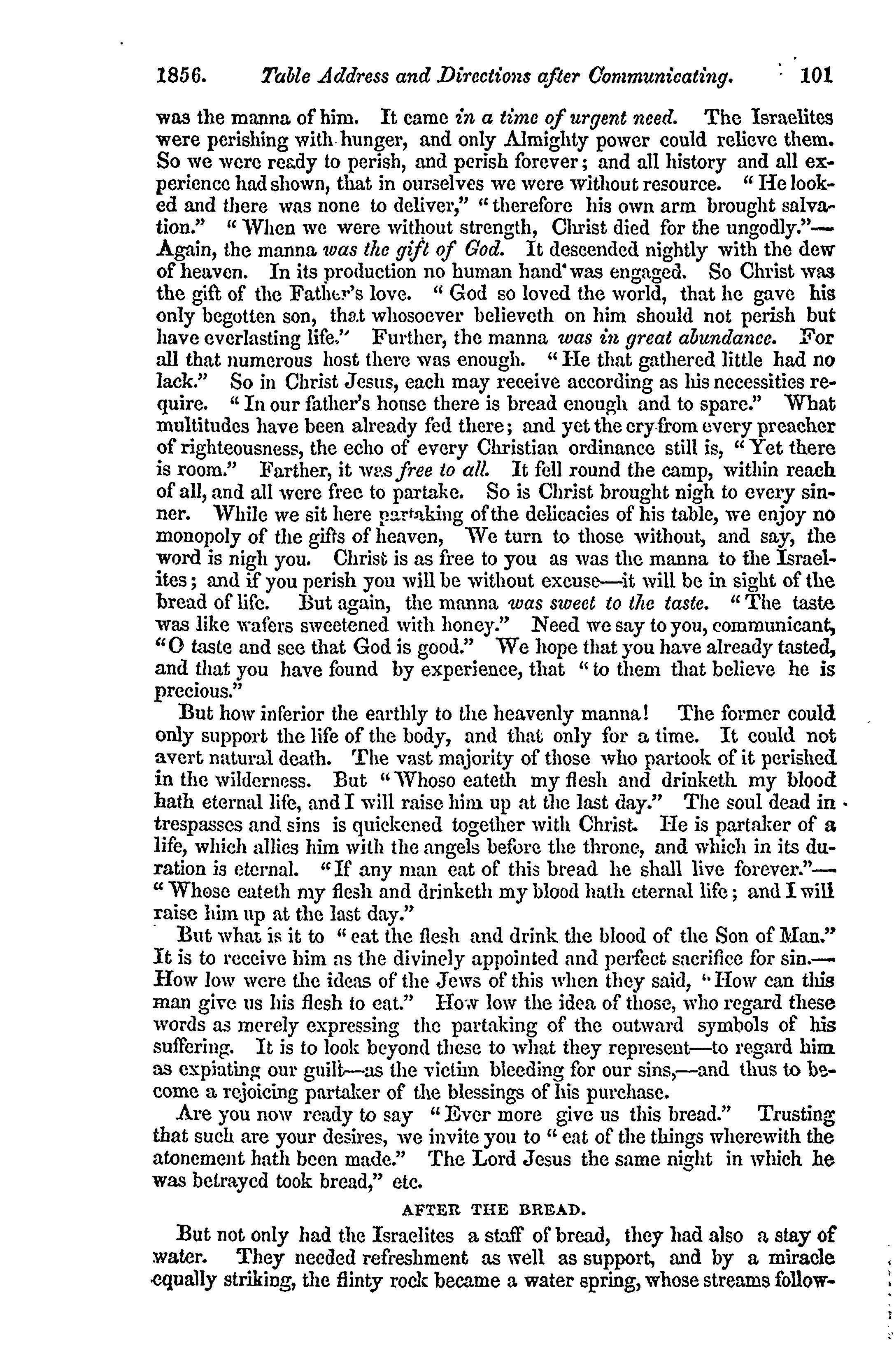 1856. Table Address and Directions after Communicating. 101

was the manna of him. It came in a time of urgent need. The Israelites were perishing with hunger, and only Almighty power could relieve them. So we were ready to perish, and perish forever; and all history and all experience had shown, that in ourselves we were without resource. "He looked and there was none to deliver," "therefore his own arm brought salvation." "When we were without strength, Christ died for the ungodly."—Again, the manna was the gift of God. It descended nightly with the dew of heaven. In its production no human hand was engaged. So Christ was the gift of the Father's love. "God so loved the world, that he gave his only begotten son, that whosoever believeth on him should not perish but have everlasting life." Further, the manna was in great abundance. For all that numerous host there was enough. "He that gathered little had no lack." So in Christ Jesus, each may receive according as his necessities require. "In our father's house there is bread enough and to spare." What multitudes have been already fed there; and yet the cry from every preacher of righteousness, the echo of every Christian ordinance still is, "Yet there is room." Farther, it was free to all. It fell round the camp, within reach of all, and all were free to partake. So is Christ brought nigh to every sinner. While we sit here partaking of the delicacies of his table, we enjoy no monopoly of the gifts of heaven, We turn to those without, and say, the word is nigh you. Christ is as free to you as was the manna to the Israelites; and if you perish you will be without excuse—it will be in sight of the bread of life. But again, the manna was sweet to the taste. "The taste was like wafers sweetened with honey." Need we say to you, communicant, "O taste and see that God is good." We hope that you have already tasted, and that you have found by experience, that "to them that believe he is precious."

But how inferior the earthly to the heavenly manna! The former could only support the life of the body, and that only for a time. It could not avert natural death. The vast majority of those who partook of it perished in the wilderness. But "Whoso eateth my flesh and drinketh my blood hath eternal life, and I will raise him up at the last day." The soul dead in trespasses and sins is quickened together with Christ. He is partaker of a life, which allies him with the angels before the throne, and which in its duration is eternal. "If any man eat of this bread he shall live forever."—"Whoso eateth my flesh and drinketh my blood hath eternal life; and I will raise him up at the last day."

But what is it to "eat the flesh and drink the blood of the Son of Man." It is to receive him as the divinely appointed and perfect sacrifice for sin.—How low were the ideas of the Jews of this when they said, "How can this man give us his flesh to eat." How low the idea of those, who regard these words as merely expressing the partaking of the outward symbols of his suffering. It is to look beyond these to what they represent—to regard him as expiating our guilt—as the victim bleeding for our sins,—and thus to become a rejoicing partaker of the blessings of his purchase.

Are you now ready to say "Ever more give us this bread." Trusting that such are your desires, we invite you to "eat of the things wherewith the atonement hath been made." The Lord Jesus the same night in which he was betrayed took bread," etc.

AFTER THE BREAD.

But not only had the Israelites a staff of bread, they had also a stay of water. They needed refreshment as well as support, and by a miracle equally striking, the flinty rock became a water spring, whose streams follow-